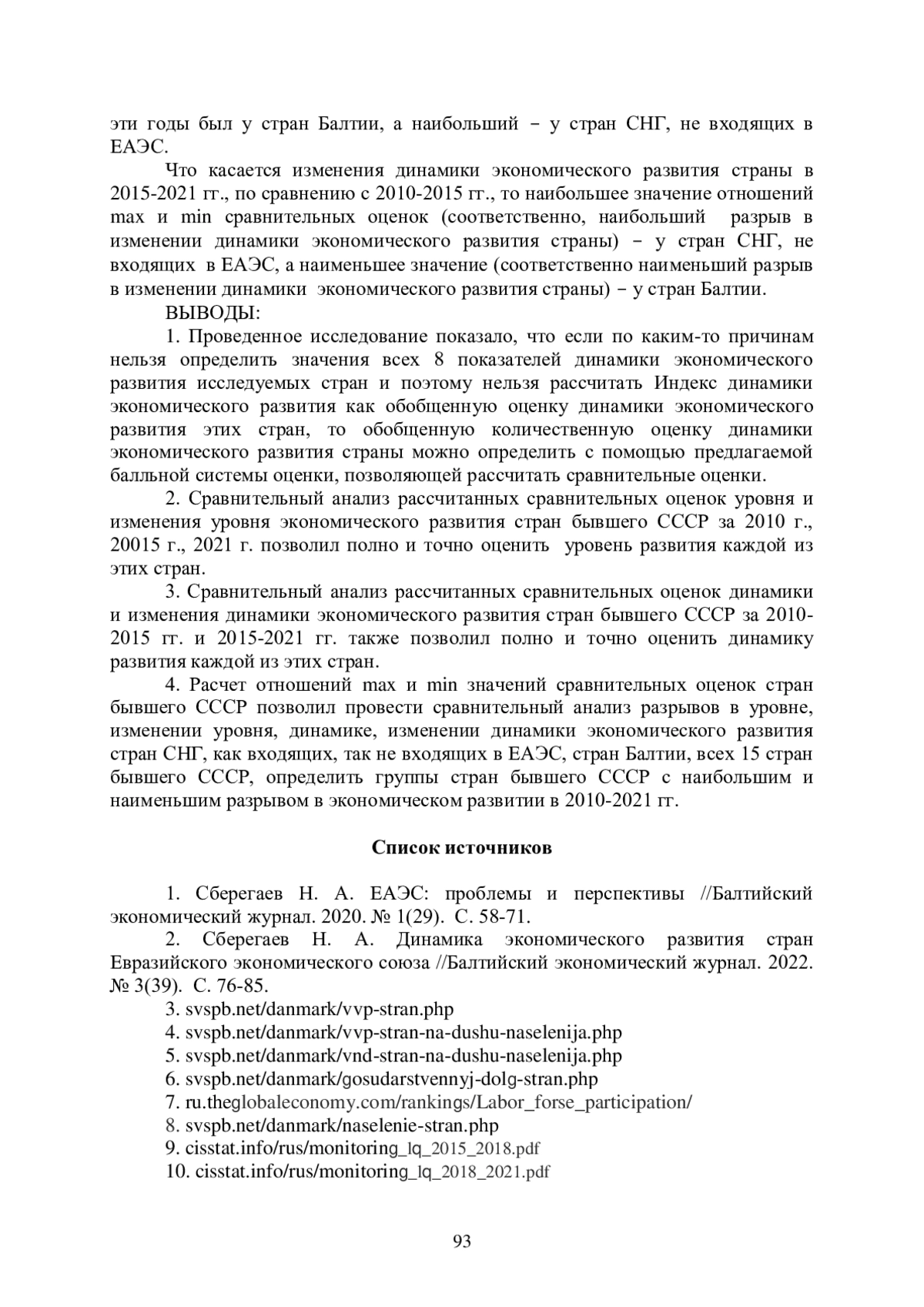 эти годы был у стран Балтии, а наибольший – у стран СНГ, не входящих в ЕАЭС.

Что касается изменения динамики экономического развития страны в 2015-2021 гг., по сравнению с 2010-2015 гг., то наибольшее значение отношений max и min сравнительных оценок (соответственно, наибольший разрыв в изменении динамики экономического развития страны) – у стран СНГ, не входящих в ЕАЭС, а наименьшее значение (соответственно наименьший разрыв в изменении динамики экономического развития страны) – у стран Балтии.

ВЫВОДЫ:

1. Проведенное исследование показало, что если по каким-то причинам нельзя определить значения всех 8 показателей динамики экономического развития исследуемых стран и поэтому нельзя рассчитать Индекс динамики экономического развития как обобщенную оценку динамики экономического развития этих стран, то обобщенную количественную оценку динамики экономического развития страны можно определить с помощью предлагаемой балльной системы оценки, позволяющей рассчитать сравнительные оценки.

2. Сравнительный анализ рассчитанных сравнительных оценок уровня и изменения уровня экономического развития стран бывшего СССР за 2010 г., 20015 г., 2021 г. позволил полно и точно оценить уровень развития каждой из этих стран.

3. Сравнительный анализ рассчитанных сравнительных оценок динамики и изменения динамики экономического развития стран бывшего СССР за 2010-2015 гг. и 2015-2021 гг. также позволил полно и точно оценить динамику развития каждой из этих стран.

4. Расчет отношений max и min значений сравнительных оценок стран бывшего СССР позволил провести сравнительный анализ разрывов в уровне, изменении уровня, динамике, изменении динамики экономического развития стран СНГ, как входящих, так не входящих в ЕАЭС, стран Балтии, всех 15 стран бывшего СССР, определить группы стран бывшего СССР с наибольшим и наименьшим разрывом в экономическом развитии в 2010-2021 гг.

Список источников

1. Сберегаев Н. А. ЕАЭС: проблемы и перспективы //Балтийский экономический журнал. 2020. № 1(29). С. 58-71.

2. Сберегаев Н. А. Динамика экономического развития стран Евразийского экономического союза //Балтийский экономический журнал. 2022. № 3(39). С. 76-85.

3. svspb.net/danmark/vvp-stran.php

4. svspb.net/danmark/vvp-stran-na-dushu-naselenija.php

5. svspb.net/danmark/vnd-stran-na-dushu-naselenija.php

6. svspb.net/danmark/gosudarstvennyj-dolg-stran.php

7. ru.theglobaleconomy.com/rankings/Labor_forse_participation/

8. svspb.net/danmark/naselenie-stran.php

9. cisstat.info/rus/monitoring_lq_2015_2018.pdf

10. cisstat.info/rus/monitoring_lq_2018_2021.pdf

93